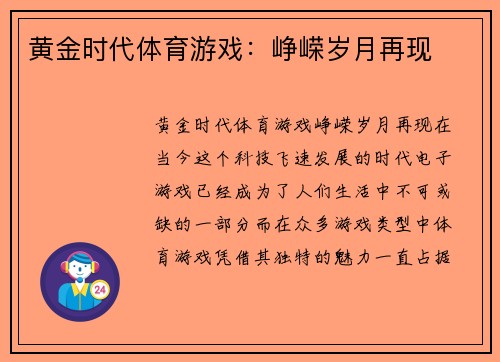 黄金时代体育游戏：峥嵘岁月再现

黄金时代体育游戏峥嵘岁月再现在当今这个科技飞速发展的时代电子游戏已经成为了人们生活中不可或缺的一部分而在众多游戏类型中体育游戏凭借其独特的魅力一直占据

24